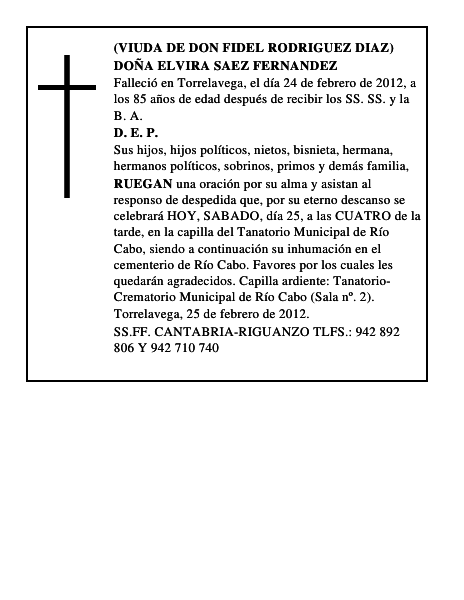 (VIUDA DE DON FIDEL RODRIGUEZ DIAZ)
DOÑA ELVIRA SAEZ FERNANDEZ

Falleció en Torrelavega, el día 24 de febrero de 2012, a los 85 años de edad después de recibir los SS. SS. y la B. A.

D. E. P.

Sus hijos, hijos políticos, nietos, bisnieta, hermana, hermanos políticos, sobrinos, primos y demás familia, RUEGAN una oración por su alma y asistan al responso de despedida que, por su eterno descanso se celebrará HOY, SABADO, día 25, a las CUATRO de la tarde, en la capilla del Tanatorio Municipal de Río Cabo, siendo a continuación su inhumación en el cementerio de Río Cabo. Favores por los cuales les quedarán agradecidos. Capilla ardiente: Tanatorio-Crematorio Municipal de Río Cabo (Sala nº. 2). Torrelavega, 25 de febrero de 2012.

SS.FF. CANTABRIA-RIGUANZO TLFS.: 942 892 806 Y 942 710 740